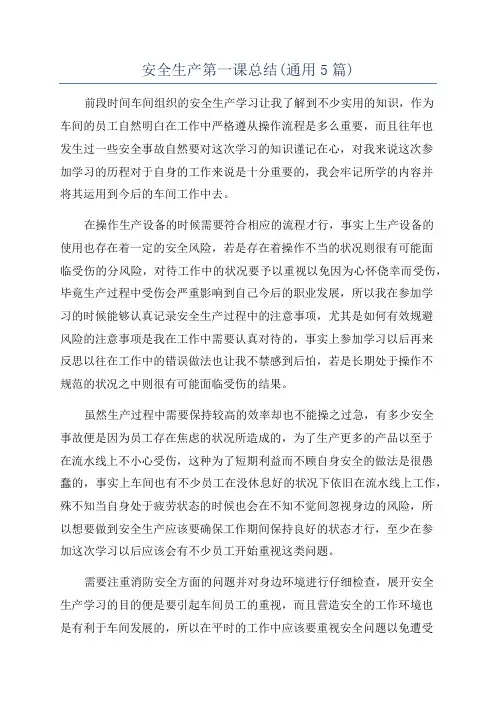 安全生产第一课总结(通用5篇)

前段时间车间组织的安全生产学习让我了解到不少实用的知识，作为车间的员工自然明白在工作中严格遵从操作流程是多么重要，而且往年也发生过一些安全事故自然要对这次学习的知识谨记在心，对我来说这次参加学习的历程对于自身的工作来说是十分重要的，我会牢记所学的内容并将其运用到今后的车间工作中去。

在操作生产设备的时候需要符合相应的流程才行，事实上生产设备的使用也存在着一定的安全风险，若是存在着操作不当的状况则很有可能面临受伤的分风险，对待工作中的状况要予以重视以免因为心怀侥幸而受伤，毕竟生产过程中受伤会严重影响到自己今后的职业发展，所以我在参加学习的时候能够认真记录安全生产过程中的注意事项，尤其是如何有效规避风险的注意事项是我在工作中需要认真对待的，事实上参加学习以后再来反思以往在工作中的错误做法也让我不禁感到后怕，若是长期处于操作不规范的状况之中则很有可能面临受伤的结果。

虽然生产过程中需要保持较高的效率却也不能操之过急，有多少安全事故便是因为员工存在焦虑的状况所造成的，为了生产更多的产品以至于在流水线上不小心受伤，这种为了短期利益而不顾自身安全的做法是很愚蠢的，事实上车间也有不少员工在没休息好的状况下依旧在流水线上工作，殊不知当自身处于疲劳状态的时候也会在不知不觉间忽视身边的风险，所以想要做到安全生产应该要确保工作期间保持良好的状态才行，至少在参加这次学习以后应该会有不少员工开始重视这类问题。

需要注重消防安全方面的问题并对身边环境进行仔细检查，展开安全生产学习的目的便是要引起车间员工的重视，而且营造安全的工作环境也是有利于车间发展的，所以在平时的工作中应该要重视安全问题以免遭受